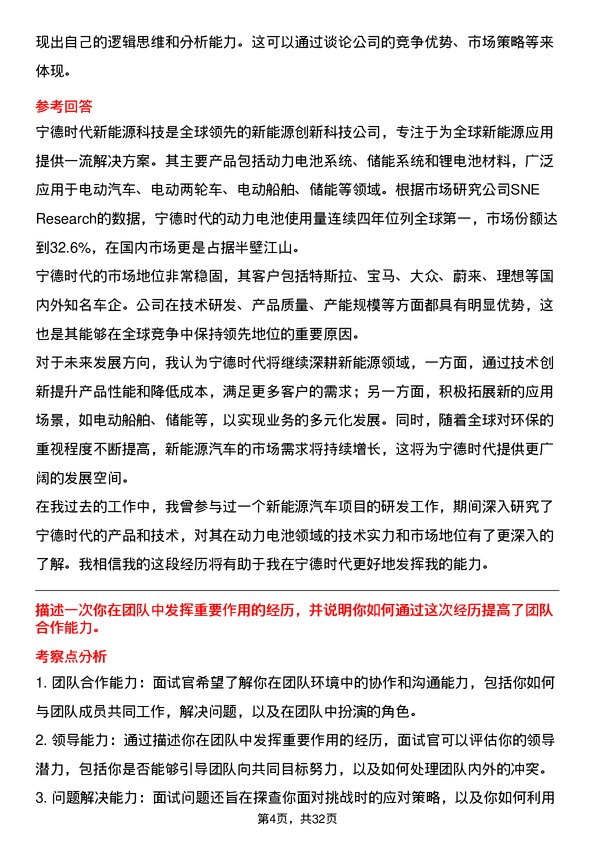 现出自己的逻辑思维和分析能力。这可以通过谈论公司的竞争优势、市场策略等来体现。

参考回答

宁德时代新能源科技是全球领先的新能源创新科技公司，专注于为全球新能源应用提供一流解决方案。其主要产品包括动力电池系统、储能系统和锂电池材料，广泛应用于电动汽车、电动两轮车、电动船舶、储能等领域。根据市场研究公司SNE Research的数据，宁德时代的动力电池使用量连续四年位列全球第一，市场份额达到32.6%，在国内市场更是占据半壁江山。

宁德时代的市场地位非常稳固，其客户包括特斯拉、宝马、大众、蔚来、理想等国内外知名车企。公司在技术研发、产品质量、产能规模等方面都具有明显优势，这也是其能够在全球竞争中保持领先地位的重要原因。

对于未来发展方向，我认为宁德时代将继续深耕新能源领域，一方面，通过技术创新提升产品性能和降低成本，满足更多客户的需求；另一方面，积极拓展新的应用场景，如电动船舶、储能等，以实现业务的多元化发展。同时，随着全球对环保的重视程度不断提高，新能源汽车的市场需求将持续增长，这将为宁德时代提供更广阔的发展空间。

在我过去的工作中，我曾参与过一个新能源汽车项目的研发工作，期间深入研究了宁德时代的产品和技术，对其在动力电池领域的技术实力和市场地位有了更深入的了解。我相信我的这段经历将有助于我在宁德时代更好地发挥我的能力。

描述一次你在团队中发挥重要作用的经历，并说明你如何通过这次经历提高了团队合作能力。

考察点分析

1. 团队合作能力：面试官希望了解你在团队环境中的协作和沟通能力，包括你如何与团队成员共同工作，解决问题，以及在团队中扮演的角色。

2. 领导能力：通过描述你在团队中发挥重要作用的经历，面试官可以评估你的领导潜力，包括你是否能够引导团队向共同目标努力，以及如何处理团队内外的冲突。

3. 问题解决能力：面试问题还旨在探查你面对挑战时的应对策略，以及你如何利用

第4页，共32页